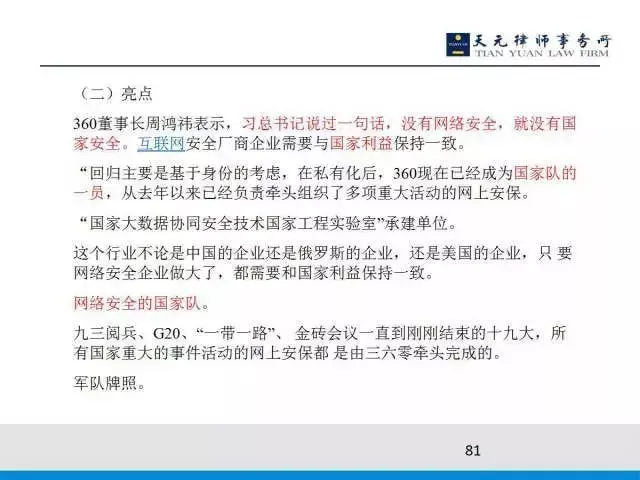 天元律师事务所
TIAN YUAN LAW FIRM

（二）亮点

360董事长周鸿祎表示，习总书记说过一句话，没有网络安全，就没有国家安全。互联网安全厂商企业需要与国家利益保持一致。

“回归主要是基于身份的考虑，在私有化后，360现在已经成为国家队的一员，从去年以来已经负责牵头组织了多项重大活动的网上安保。

“国家大数据协同安全技术国家工程实验室”承建单位。

这个行业不论是中国的企业还是俄罗斯的企业，还是美国的企业，只要网络安全企业做大了，都需要和国家利益保持一致。

网络安全的国家队。

九三阅兵、G20、“一带一路”、金砖会议一直到刚刚结束的十九大，所有国家重大的事件活动的网上安保都是由三六零牵头完成的。

军队牌照。

81